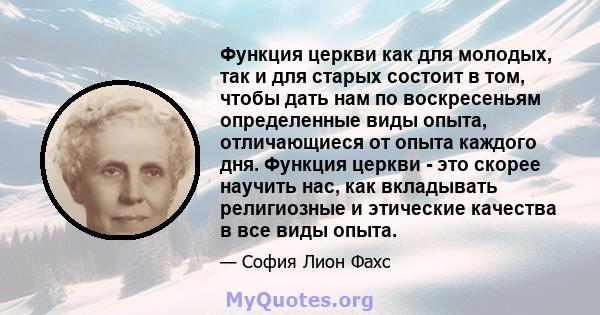 Функция церкви как для молодых, так и для старых состоит в том, чтобы дать нам по воскресеньям определенные виды опыта, отличающиеся от опыта каждого дня. Функция церкви - это скорее научить нас, как вкладывать религиозные и этические качества в все виды опыта.

— София Лион Фахс

MyQuotes.org